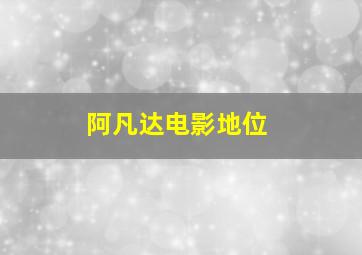 阿凡达电影地位